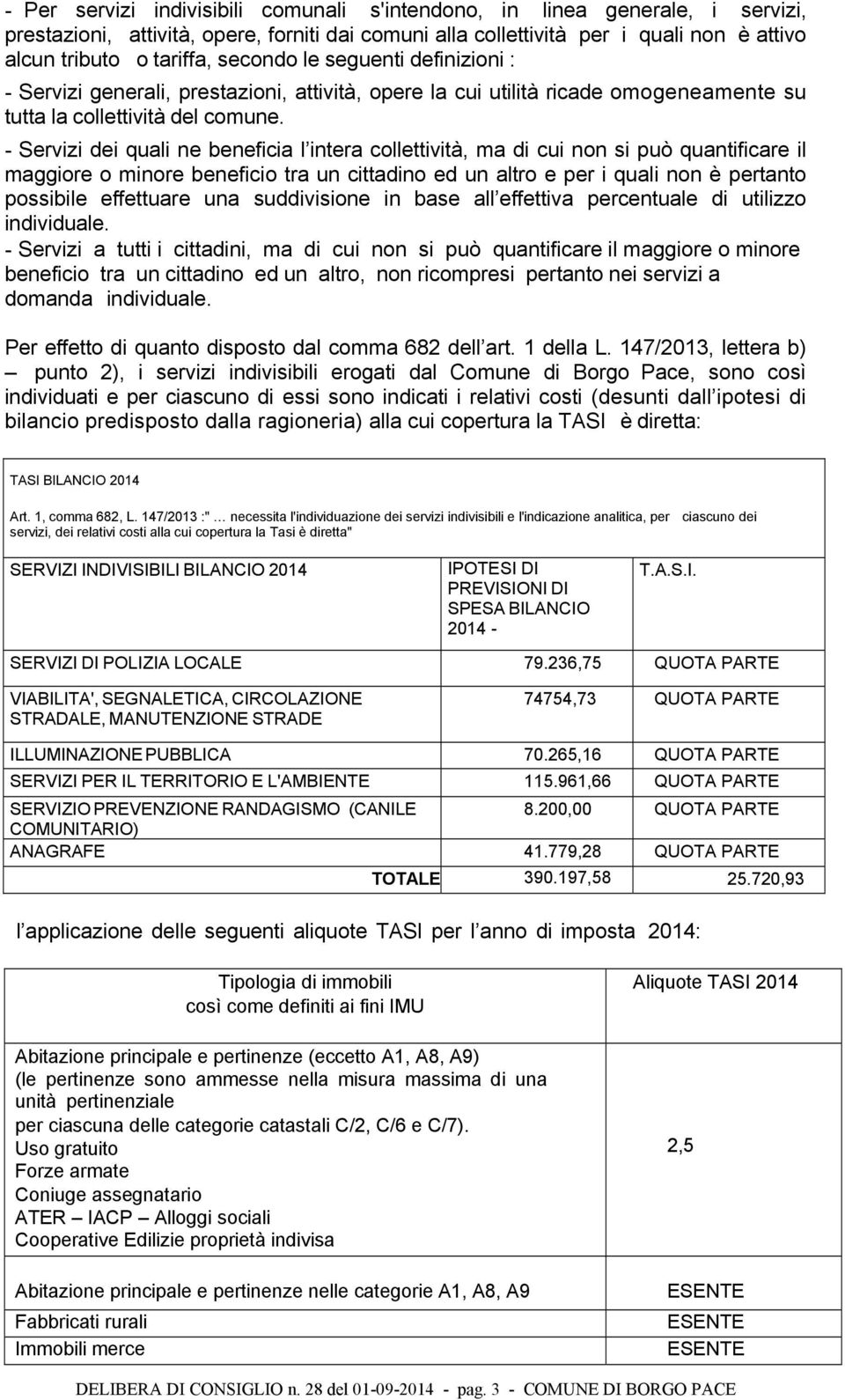 - Per servizi indivisibili comunali s'intendono, in linea generale, i servizi, prestazioni, attività, opere, forniti dai comuni alla collettività per i quali non è attivo alcun tributo o tariffa, secondo le seguenti definizioni :

- Servizi generali, prestazioni, attività, opere la cui utilità ricade omogeneamente su tutta la collettività del comune.

- Servizi dei quali ne beneficia l intera collettività, ma di cui non si può quantificare il maggiore o minore beneficio tra un cittadino ed un altro e per i quali non è pertanto possibile effettuare una suddivisione in base all effettiva percentuale di utilizzo individuale.

- Servizi a tutti i cittadini, ma di cui non si può quantificare il maggiore o minore beneficio tra un cittadino ed un altro, non ricompresi pertanto nei servizi a domanda individuale.

Per effetto di quanto disposto dal comma 682 dell art. 1 della L. 147/2013, lettera b) – punto 2), i servizi indivisibili erogati dal Comune di Borgo Pace, sono così individuati e per ciascuno di essi sono indicati i relativi costi (desunti dall ipotesi di bilancio predisposto dalla ragioneria) alla cui copertura la TASI è diretta:

TASI BILANCIO 2014

Art. 1, comma 682, L. 147/2013 :" … necessita l'individuazione dei servizi indivisibili e l'indicazione analitica, per ciascuno dei servizi, dei relativi costi alla cui copertura la Tasi è diretta"

| SERVIZI INDIVISIBILI BILANCIO 2014 | IPOTESI DI PREVISIONI DI SPESA BILANCIO 2014 - | T.A.S.I. |
|---|---|---|
| SERVIZI DI POLIZIA LOCALE | 79.236,75 | QUOTA PARTE |
| VIABILITA', SEGNALETICA, CIRCOLAZIONE STRADALE, MANUTENZIONE STRADE | 74754,73 | QUOTA PARTE |
| ILLUMINAZIONE PUBBLICA | 70.265,16 | QUOTA PARTE |
| SERVIZI PER IL TERRITORIO E L'AMBIENTE | 115.961,66 | QUOTA PARTE |
| SERVIZIO PREVENZIONE RANDAGISMO (CANILE COMUNITARIO) | 8.200,00 | QUOTA PARTE |
| ANAGRAFE | 41.779,28 | QUOTA PARTE |
| TOTALE | 390.197,58 | 25.720,93 |

l applicazione delle seguenti aliquote TASI per l anno di imposta 2014:

| Tipologia di immobili così come definiti ai fini IMU | Aliquote TASI 2014 |
|---|---|
| Abitazione principale e pertinenze (eccetto A1, A8, A9) (le pertinenze sono ammesse nella misura massima di una unità pertinenziale per ciascuna delle categorie catastali C/2, C/6 e C/7). Uso gratuito Forze armate Coniuge assegnatario ATER – IACP – Alloggi sociali Cooperative Edilizie proprietà indivisa | 2,5 |
| Abitazione principale e pertinenze nelle categorie A1, A8, A9 | ESENTE |
| Fabbricati rurali | ESENTE |
| Immobili merce | ESENTE |

DELIBERA DI CONSIGLIO n. 28 del 01-09-2014 - pag. 3 - COMUNE DI BORGO PACE